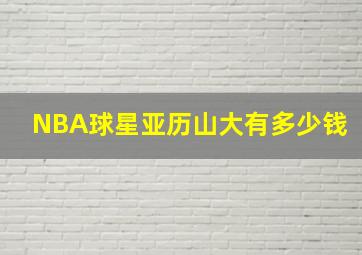 NBA球星亚历山大有多少钱